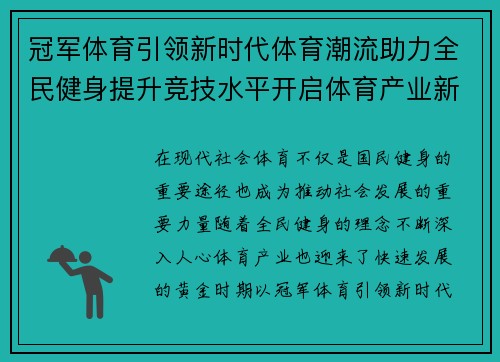 冠军体育引领新时代体育潮流助力全民健身提升竞技水平开启体育产业新

在现代社会体育不仅是国民健身的重要途径也成为推动社会发展的重要力量随着全民健身的理念不断深入人心体育产业也迎来了快速发展的黄金时期以冠军体育引领新时代